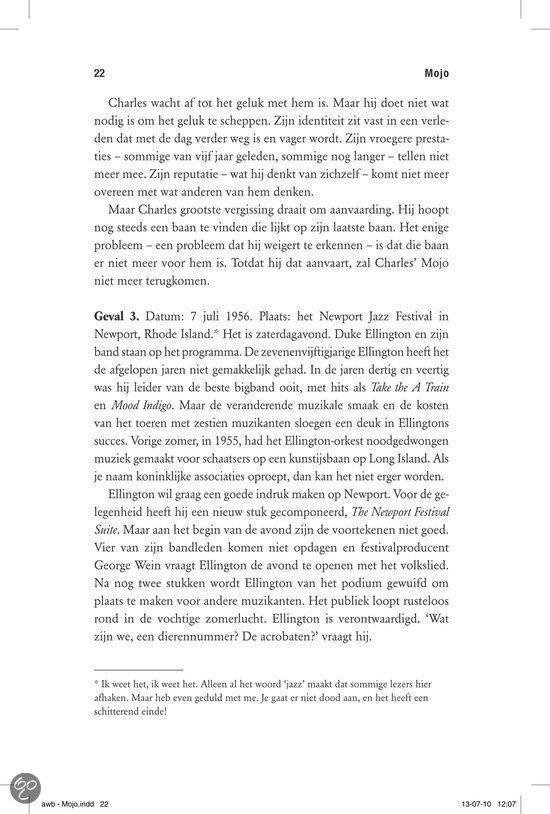 22 Mojo

Charles wacht af tot het geluk met hem is. Maar hij doet niet wat nodig is om het geluk te scheppen. Zijn identiteit zit vast in een verleden dat met de dag verder weg is en vager wordt. Zijn vroegere prestaties – sommige van vijf jaar geleden, sommige nog langer – tellen niet meer mee. Zijn reputatie – wat hij denkt van zichzelf – komt niet meer overeen met wat anderen van hem denken.

Maar Charles grootste vergissing draait om aanvaarding. Hij hoopt nog steeds een baan te vinden die lijkt op zijn laatste baan. Het enige probleem – een probleem dat hij weigert te erkennen – is dat die baan er niet meer voor hem is. Totdat hij dat aanvaart, zal Charles' Mojo niet meer terugkomen.

Geval 3. Datum: 7 juli 1956. Plaats: het Newport Jazz Festival in Newport, Rhode Island.* Het is zaterdagavond. Duke Ellington en zijn band staan op het programma. De zevenenvijftigjarige Ellington heeft het de afgelopen jaren niet gemakkelijk gehad. In de jaren dertig en veertig was hij leider van de beste bigband ooit, met hits als Take the A Train en Mood Indigo. Maar de veranderende muzikale smaak en de kosten van het toeren met zestien muzikanten sloegen een deuk in Ellingtons succes. Vorige zomer, in 1955, had het Ellington-orkest noodgedwongen muziek gemaakt voor schaatsers op een kunstijsbaan op Long Island. Als je naam koninklijke associaties oproept, dan kan het niet erger worden.

Ellington wil graag een goede indruk maken op Newport. Voor de gelegenheid heeft hij een nieuw stuk gecomponeerd, The Newport Festival Suite. Maar aan het begin van de avond zijn de voortekenen niet goed. Vier van zijn bandleden komen niet opdagen en festivalproducent George Wein vraagt Ellington de avond te openen met het volkslied. Na nog twee stukken wordt Ellington van het podium gewuifd om plaats te maken voor andere muzikanten. Het publiek loopt rusteloos rond in de vochtige zomerlucht. Ellington is verontwaardigd. 'Wat zijn we, een dierennummer? De acrobaten?' vraagt hij.

* Ik weet het, ik weet het. Alleen al het woord 'jazz' maakt dat sommige lezers hier afhaken. Maar heb even geduld met me. Je gaat er niet dood aan, en het heeft een schitterend einde!

awb - Mojo.indd 22 13-07-10 12:07